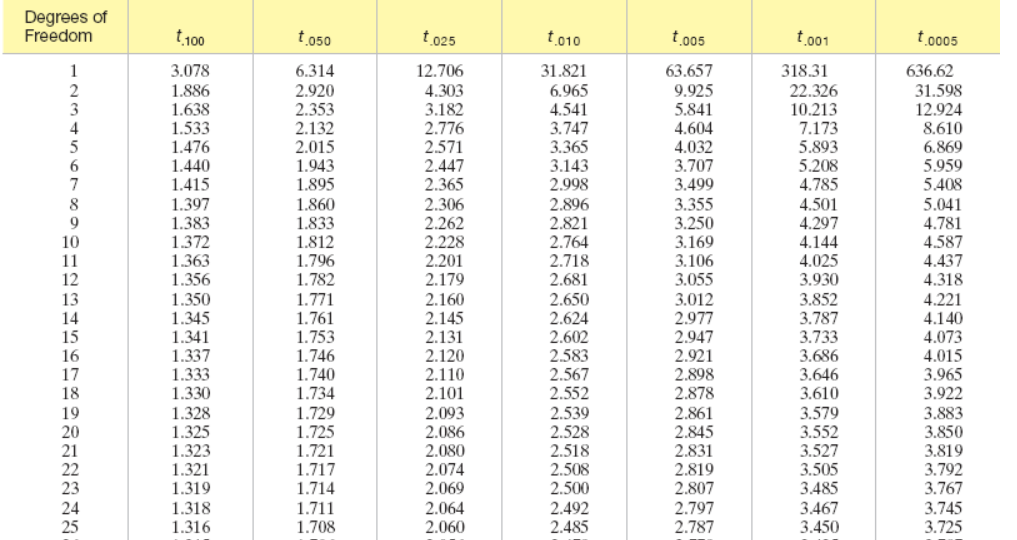 | Degrees of Freedom | $t_{.100}$ | $t_{.050}$ | $t_{.025}$ | $t_{.010}$ | $t_{.005}$ | $t_{.001}$ | $t_{.0005}$ |
|---|---|---|---|---|---|---|---|
| 1 | 3.078 | 6.314 | 12.706 | 31.821 | 63.657 | 318.31 | 636.62 |
| 2 | 1.886 | 2.920 | 4.303 | 6.965 | 9.925 | 22.326 | 31.598 |
| 3 | 1.638 | 2.353 | 3.182 | 4.541 | 5.841 | 10.213 | 12.924 |
| 4 | 1.533 | 2.132 | 2.776 | 3.747 | 4.604 | 7.173 | 8.610 |
| 5 | 1.476 | 2.015 | 2.571 | 3.365 | 4.032 | 5.893 | 6.869 |
| 6 | 1.440 | 1.943 | 2.447 | 3.143 | 3.707 | 5.208 | 5.959 |
| 7 | 1.415 | 1.895 | 2.365 | 2.998 | 3.499 | 4.785 | 5.408 |
| 8 | 1.397 | 1.860 | 2.306 | 2.896 | 3.355 | 4.501 | 5.041 |
| 9 | 1.383 | 1.833 | 2.262 | 2.821 | 3.250 | 4.297 | 4.781 |
| 10 | 1.372 | 1.812 | 2.228 | 2.764 | 3.169 | 4.144 | 4.587 |
| 11 | 1.363 | 1.796 | 2.201 | 2.718 | 3.106 | 4.025 | 4.437 |
| 12 | 1.356 | 1.782 | 2.179 | 2.681 | 3.055 | 3.930 | 4.318 |
| 13 | 1.350 | 1.771 | 2.160 | 2.650 | 3.012 | 3.852 | 4.221 |
| 14 | 1.345 | 1.761 | 2.145 | 2.624 | 2.977 | 3.787 | 4.140 |
| 15 | 1.341 | 1.753 | 2.131 | 2.602 | 2.947 | 3.733 | 4.073 |
| 16 | 1.337 | 1.746 | 2.120 | 2.583 | 2.921 | 3.686 | 4.015 |
| 17 | 1.333 | 1.740 | 2.110 | 2.567 | 2.898 | 3.646 | 3.965 |
| 18 | 1.330 | 1.734 | 2.101 | 2.552 | 2.878 | 3.610 | 3.922 |
| 19 | 1.328 | 1.729 | 2.093 | 2.539 | 2.861 | 3.579 | 3.883 |
| 20 | 1.325 | 1.725 | 2.086 | 2.528 | 2.845 | 3.552 | 3.850 |
| 21 | 1.323 | 1.721 | 2.080 | 2.518 | 2.831 | 3.527 | 3.819 |
| 22 | 1.321 | 1.717 | 2.074 | 2.508 | 2.819 | 3.505 | 3.792 |
| 23 | 1.319 | 1.714 | 2.069 | 2.500 | 2.807 | 3.485 | 3.767 |
| 24 | 1.318 | 1.711 | 2.064 | 2.492 | 2.797 | 3.467 | 3.745 |
| 25 | 1.316 | 1.708 | 2.060 | 2.485 | 2.787 | 3.450 | 3.725 |